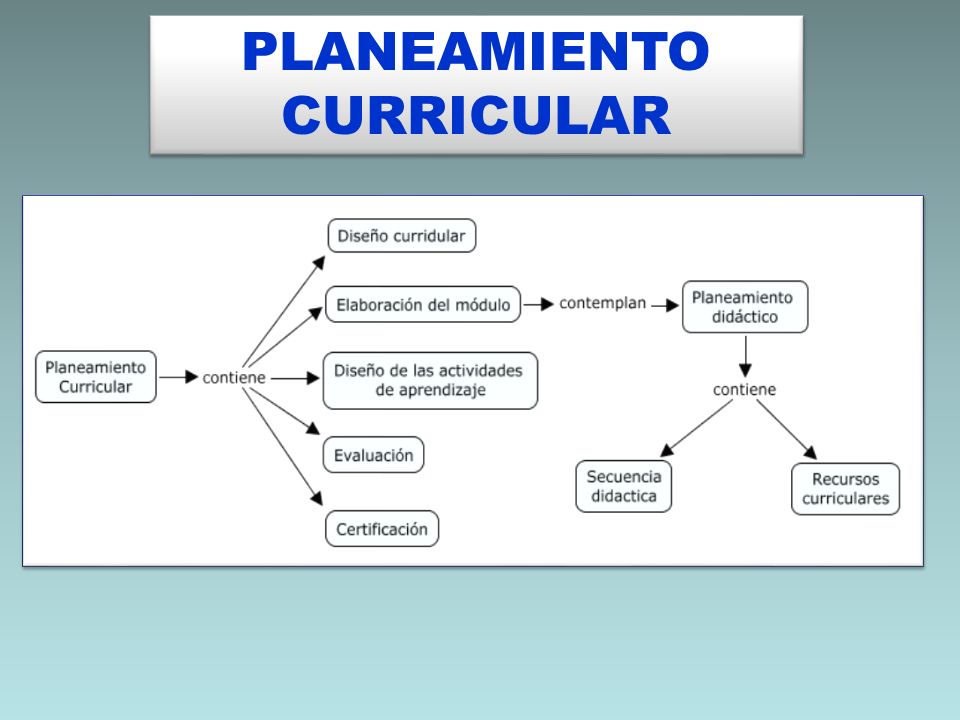 PLANEAMIENTO CURRICULAR

Planeamiento Curricular

contiene

Diseño curridular

Elaboración del módulo

Diseño de las actividades de aprendizaje

Evaluación

Certificación

contemplan

Planeamiento didáctico

contiene

Secuencia didactica

Recursos curriculares